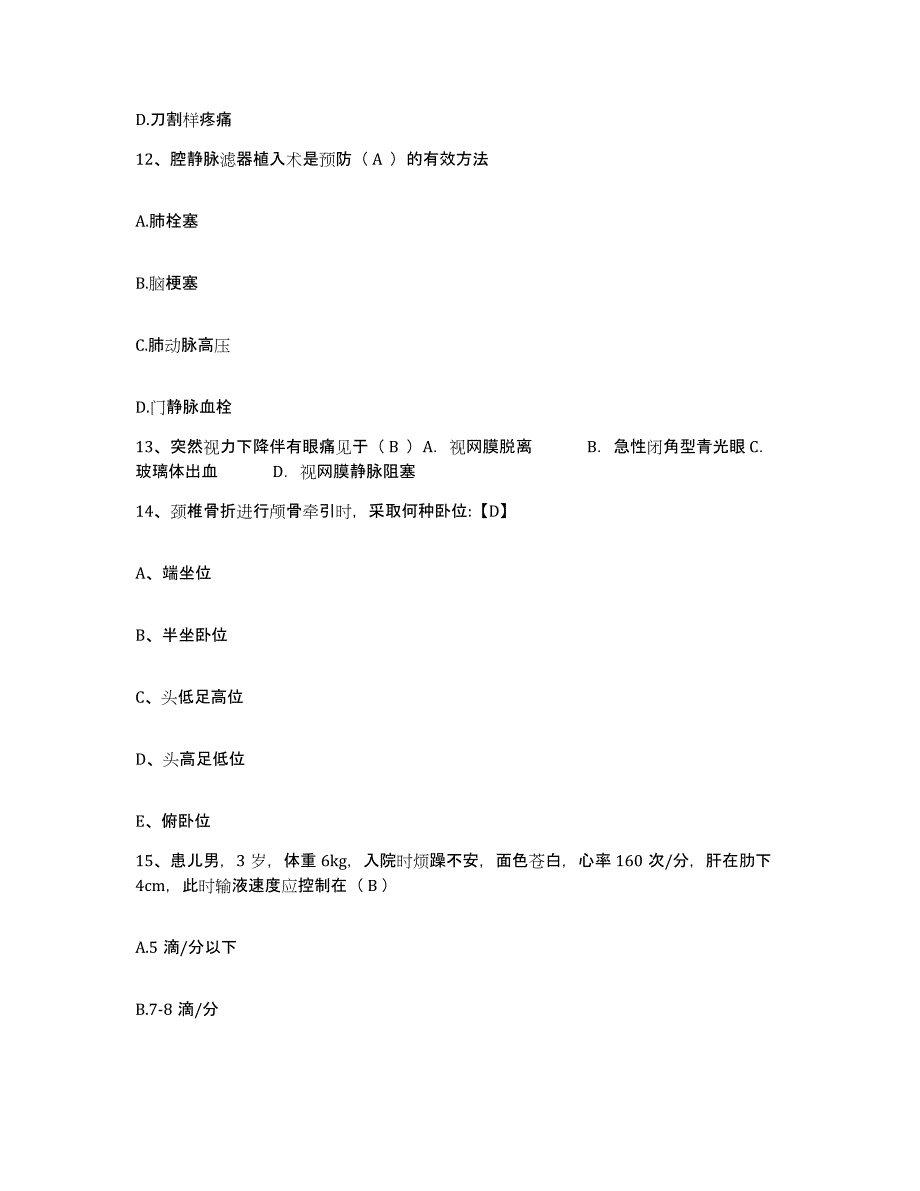 D.刀割样疼痛

12、腔静脉滤器植入术是预防（ A ）的有效方法

A.肺栓塞

B.脑梗塞

C.肺动脉高压

D.门静脉血栓

13、突然视力下降伴有眼痛见于（ B ）A. 视网膜脱离 B. 急性闭角型青光眼 C. 玻璃体出血 D. 视网膜静脉阻塞

14、颈椎骨折进行颅骨牵引时，采取何种卧位:【D】

A、端坐位

B、半坐卧位

C、头低足高位

D、头高足低位

E、俯卧位

15、患儿男，3 岁，体重 6kg，入院时烦躁不安，面色苍白，心率 160 次/分，肝在肋下 4cm，此时输液速度应控制在（ B ）

A.5 滴/分以下

B.7-8 滴/分